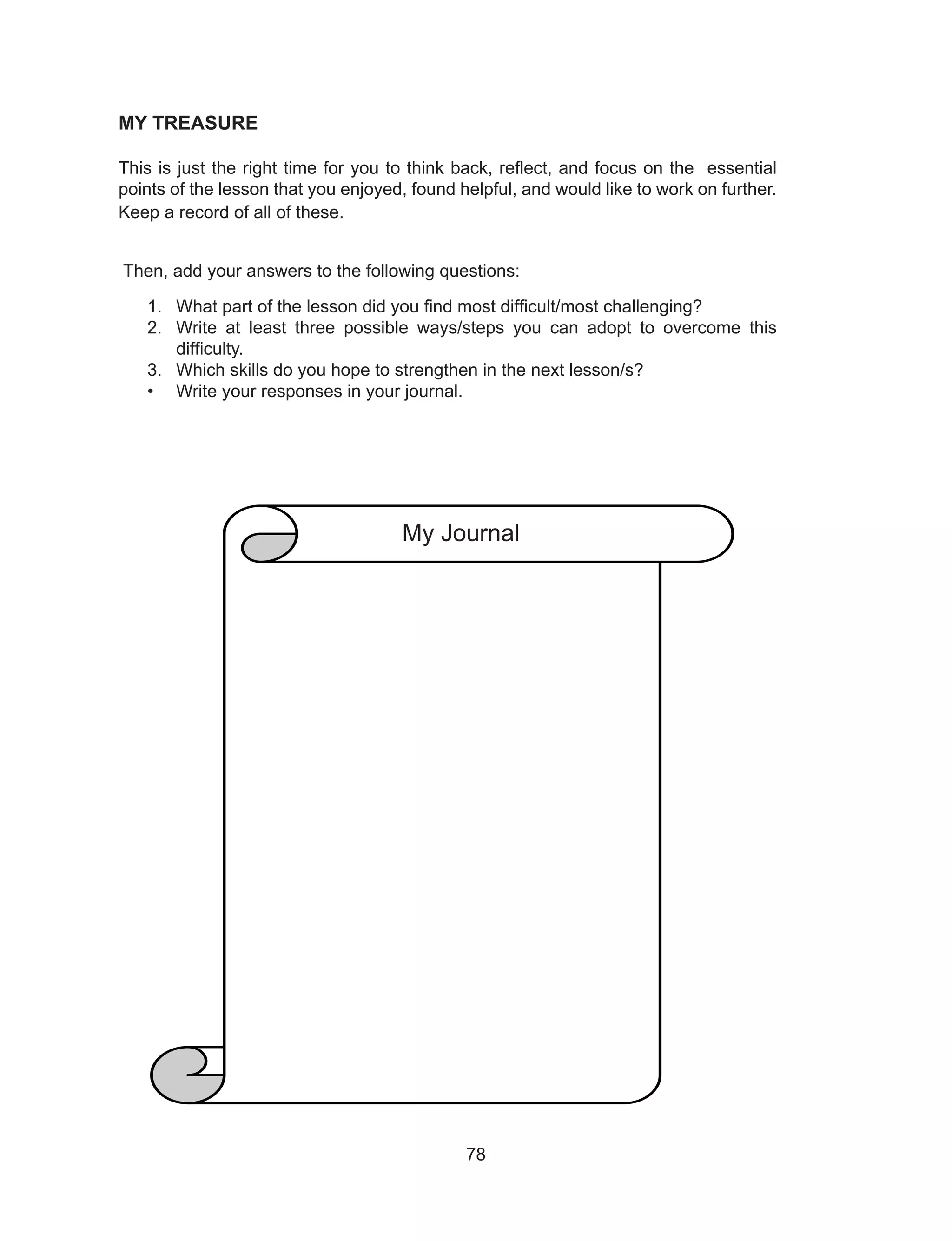 MY TREASURE

This is just the right time for you to think back, reflect, and focus on the essential points of the lesson that you enjoyed, found helpful, and would like to work on further. Keep a record of all of these.

Then, add your answers to the following questions:

1. What part of the lesson did you find most difficult/most challenging?
2. Write at least three possible ways/steps you can adopt to overcome this difficulty.
3. Which skills do you hope to strengthen in the next lesson/s?
• Write your responses in your journal.

My Journal

78